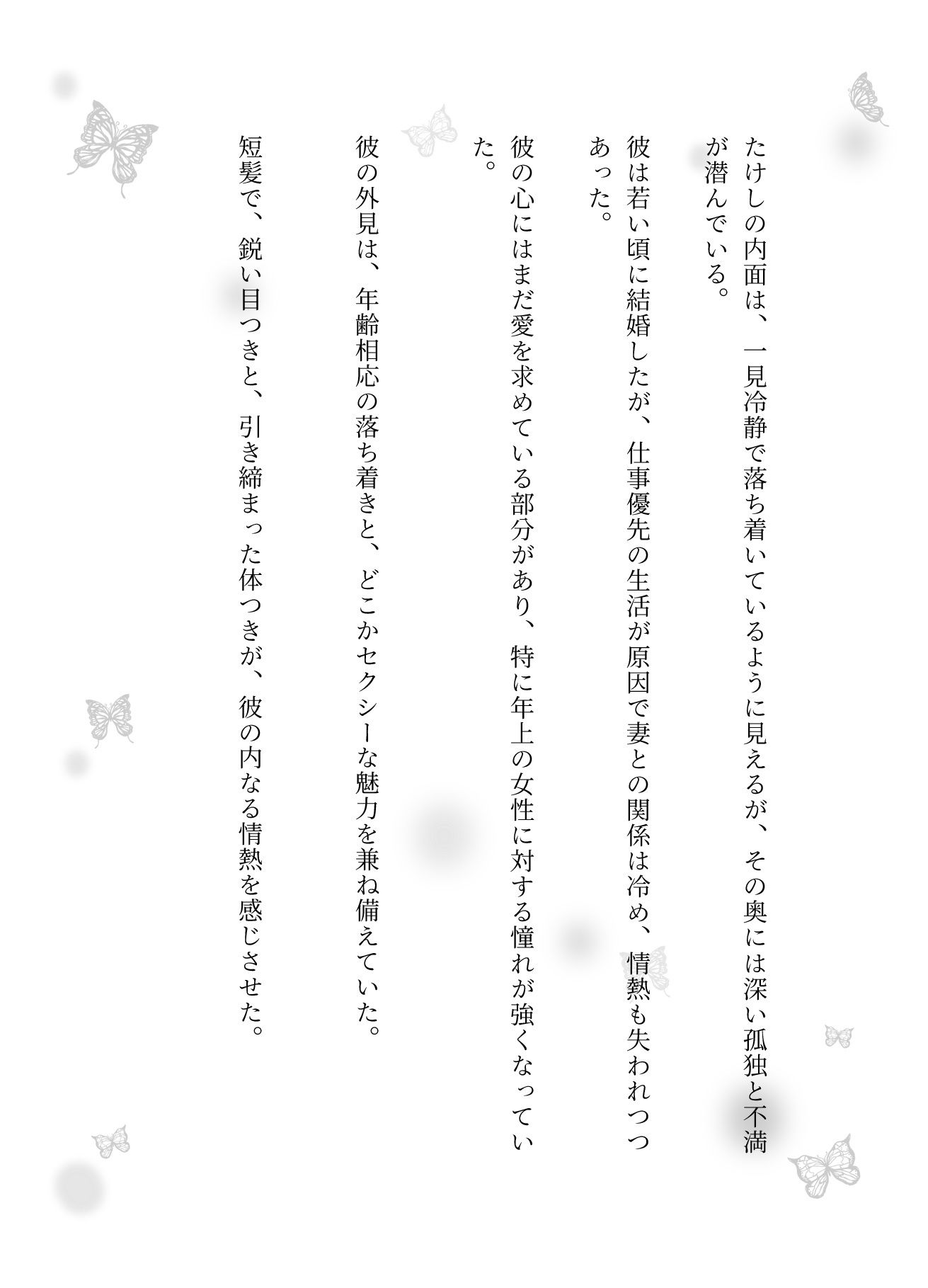 たけしの内面は、一見冷静で落ち着いているように見えるが、その奥には深い孤独と不満が潜んでいる。

彼は若い頃に結婚したが、仕事優先の生活が原因で妻との関係は冷め、情熱も失われつつあった。

彼の心にはまだ愛を求めている部分があり、特に年上の女性に対する憧れが強くなっていた。

彼の外見は、年齢相応の落ち着きと、どこかセクシーな魅力を兼ね備えていた。

短髪で、鋭い目つきと、引き締まった体つきが、彼の内なる情熱を感じさせた。